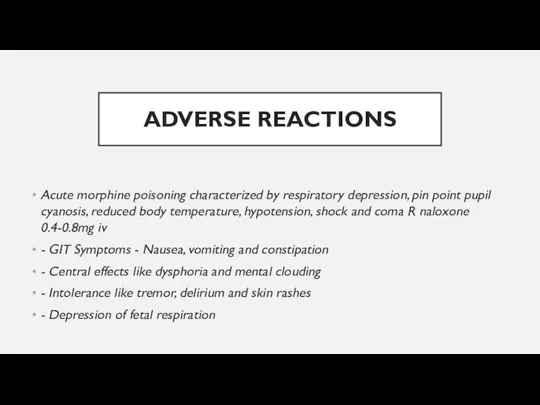 ADVERSE REACTIONS

• Acute morphine poisoning characterized by respiratory depression, pin point pupil cyanosis, reduced body temperature, hypotension, shock and coma R naloxone 0.4-0.8mg iv

• - GIT Symptoms - Nausea, vomiting and constipation

• - Central effects like dysphoria and mental clouding

• - Intolerance like tremor, delirium and skin rashes

• - Depression of fetal respiration